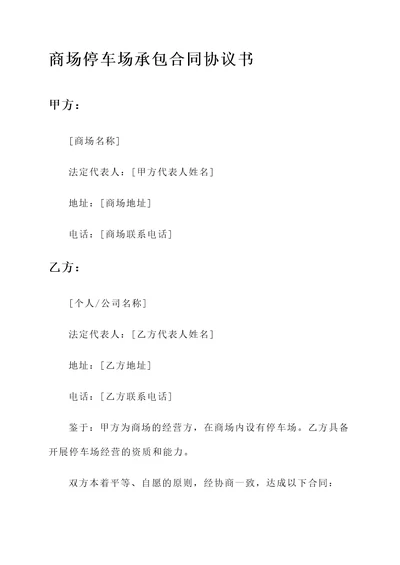 商场停车场承包合同协议书

甲方：

[商场名称]

法定代表人：[甲方代表人姓名]

地址：[商场地址]

电话：[商场联系电话]

乙方：

[个人/公司名称]

法定代表人：[乙方代表人姓名]

地址：[乙方地址]

电话：[乙方联系电话]

鉴于：甲方为商场的经营方，在商场内设有停车场。乙方具备开展停车场经营的资质和能力。

双方本着平等、自愿的原则，经协商一致，达成以下合同：